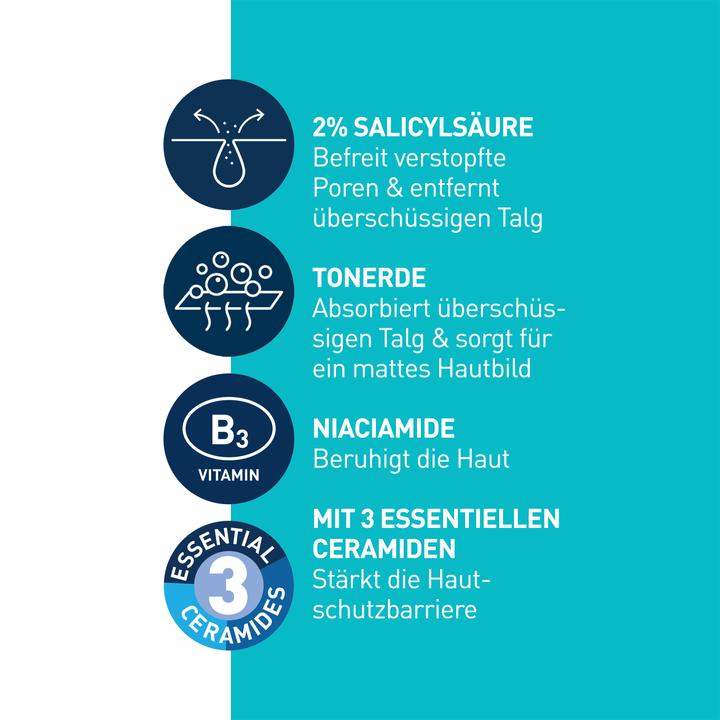 2% SALICYLSÄURE
Befreit verstopfte Poren & entfernt überschüssigen Talg

TONERDE
Absorbiert überschüssigen Talg & sorgt für ein mattes Hautbild

$B_3$
VITAMIN

NIACIAMIDE
Beruhigt die Haut

ESSENTIAL
3
CERAMIDES

MIT 3 ESSENTIELLEN CERAMIDEN
Stärkt die Hautschutzbarriere